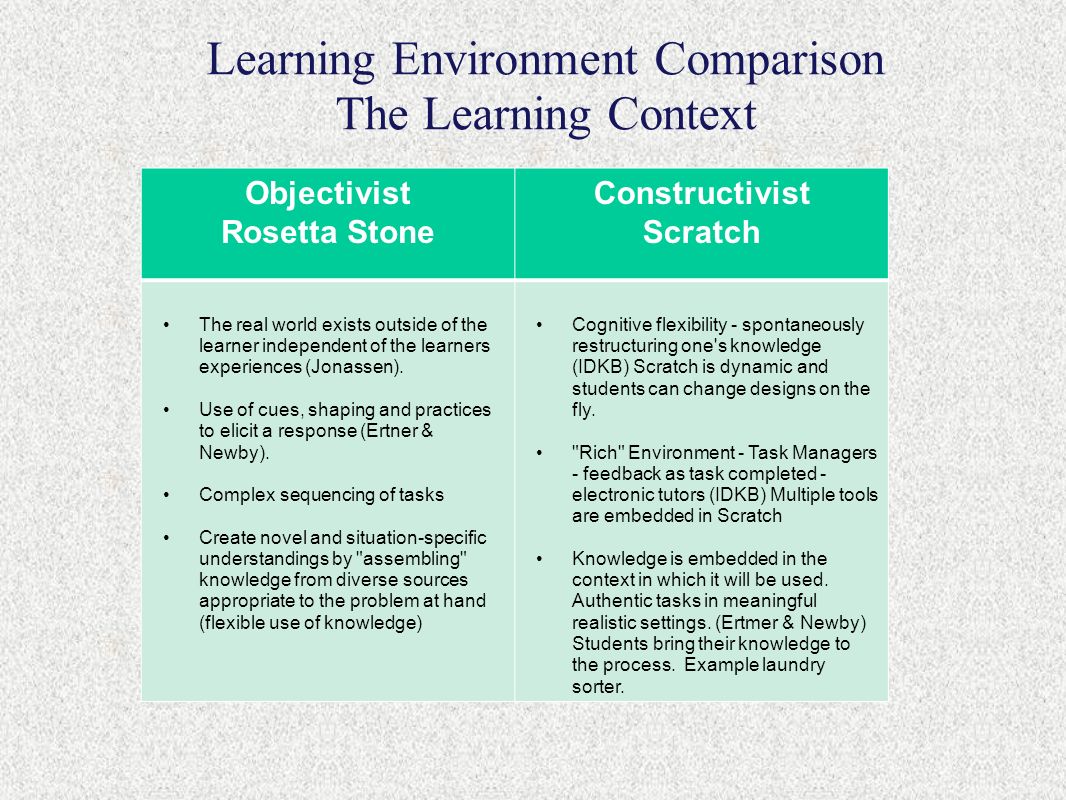 Learning Environment Comparison
The Learning Context

| Objectivist Rosetta Stone | Constructivist Scratch |
|---|---|
| • The real world exists outside of the learner independent of the learners experiences (Jonassen). • Use of cues, shaping and practices to elicit a response (Ertner & Newby). • Complex sequencing of tasks • Create novel and situation-specific understandings by "assembling" knowledge from diverse sources appropriate to the problem at hand (flexible use of knowledge) | • Cognitive flexibility - spontaneously restructuring one's knowledge (IDKB) Scratch is dynamic and students can change designs on the fly. • "Rich" Environment - Task Managers - feedback as task completed - electronic tutors (IDKB) Multiple tools are embedded in Scratch • Knowledge is embedded in the context in which it will be used. Authentic tasks in meaningful realistic settings. (Ertmer & Newby) Students bring their knowledge to the process. Example laundry sorter. |